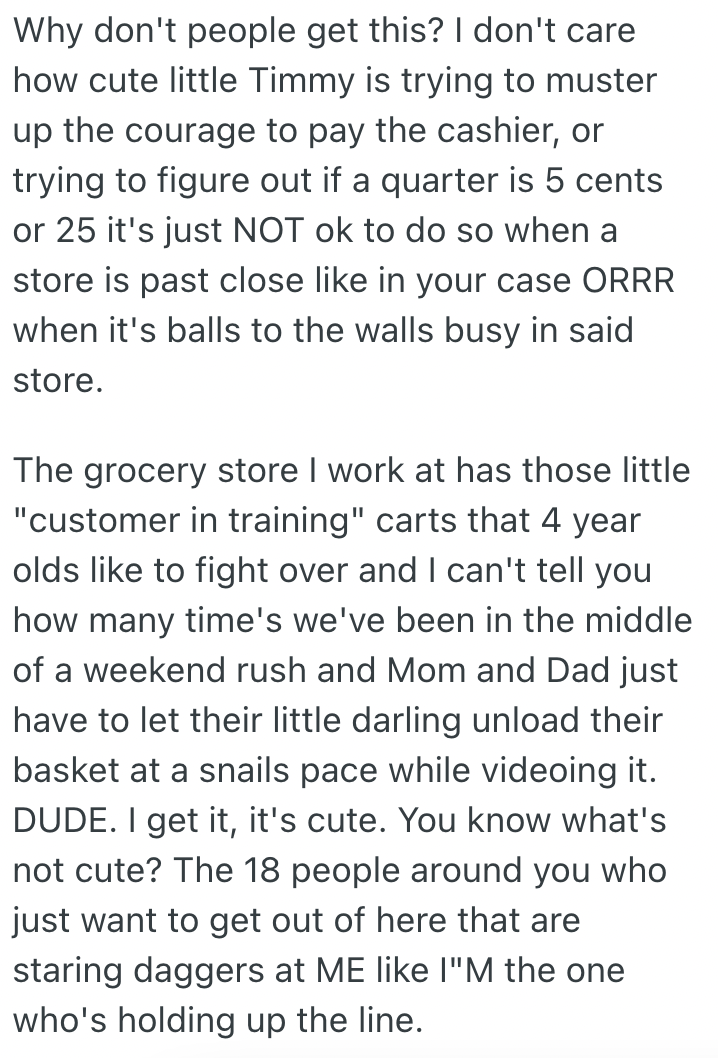 Why don't people get this? I don't care how cute little Timmy is trying to muster up the courage to pay the cashier, or trying to figure out if a quarter is 5 cents or 25 it's just NOT ok to do so when a store is past close like in your case ORRR when it's balls to the walls busy in said store.

The grocery store I work at has those little "customer in training" carts that 4 year olds like to fight over and I can't tell you how many time's we've been in the middle of a weekend rush and Mom and Dad just have to let their little darling unload their basket at a snails pace while videoing it. DUDE. I get it, it's cute. You know what's not cute? The 18 people around you who just want to get out of here that are staring daggers at ME like I"M the one who's holding up the line.